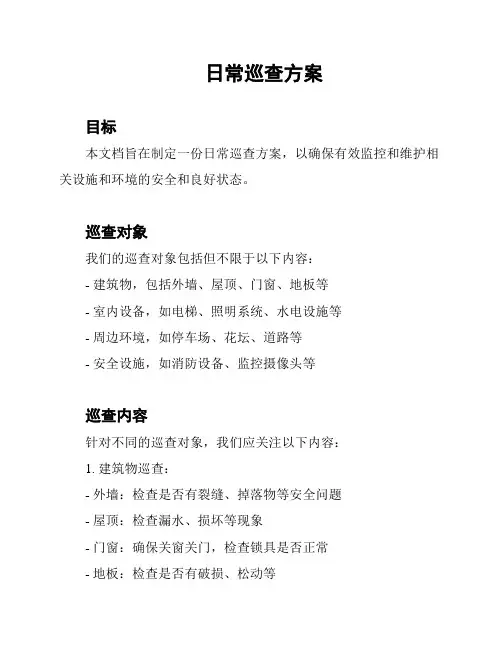 日常巡查方案

目标

本文档旨在制定一份日常巡查方案，以确保有效监控和维护相关设施和环境的安全和良好状态。

巡查对象

我们的巡查对象包括但不限于以下内容：

- 建筑物，包括外墙、屋顶、门窗、地板等

- 室内设备，如电梯、照明系统、水电设施等

- 周边环境，如停车场、花坛、道路等

- 安全设施，如消防设备、监控摄像头等

巡查内容

针对不同的巡查对象，我们应关注以下内容：

1. 建筑物巡查：

- 外墙：检查是否有裂缝、掉落物等安全问题

- 屋顶：检查漏水、损坏等现象

- 门窗：确保关窗关门，检查锁具是否正常

- 地板：检查是否有破损、松动等